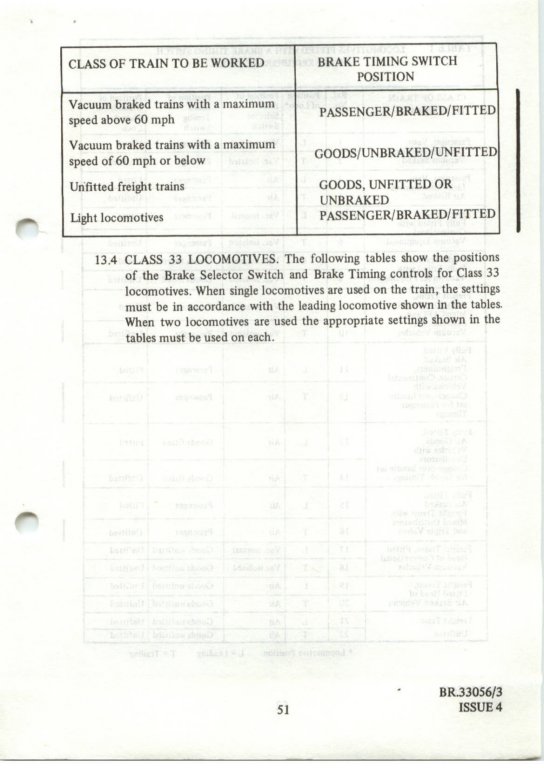 | CLASS OF TRAIN TO BE WORKED | BRAKE TIMING SWITCH POSITION |
|---|---|
| Vacuum braked trains with a maximum speed above 60 mph | PASSENGER/BRAKED/FITTED |
| Vacuum braked trains with a maximum speed of 60 mph or below | GOODS/UNBRAKED/UNFITTED |
| Unfitted freight trains | GOODS, UNFITTED OR UNBRAKED |
| Light locomotives | PASSENGER/BRAKED/FITTED |

13.4 CLASS 33 LOCOMOTIVES. The following tables show the positions of the Brake Selector Switch and Brake Timing controls for Class 33 locomotives. When single locomotives are used on the train, the settings must be in accordance with the leading locomotive shown in the tables. When two locomotives are used the appropriate settings shown in the tables must be used on each.

51

BR.33056/3
ISSUE 4